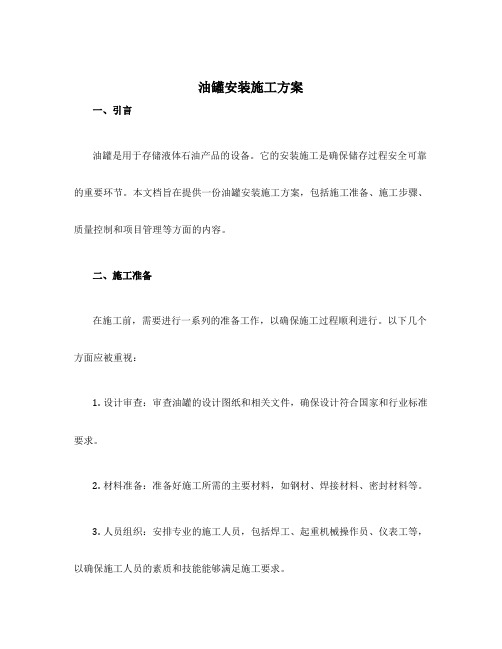 油罐安装施工方案

一、引言

油罐是用于存储液体石油产品的设备。它的安装施工是确保储存过程安全可靠的重要环节。本文档旨在提供一份油罐安装施工方案，包括施工准备、施工步骤、质量控制和项目管理等方面的内容。

二、施工准备

在施工前，需要进行一系列的准备工作，以确保施工过程顺利进行。以下几个方面应被重视：

1. 设计审查：审查油罐的设计图纸和相关文件，确保设计符合国家和行业标准要求。

2. 材料准备：准备好施工所需的主要材料，如钢材、焊接材料、密封材料等。

3. 人员组织：安排专业的施工人员，包括焊工、起重机械操作员、仪表工等，以确保施工人员的素质和技能能够满足施工要求。